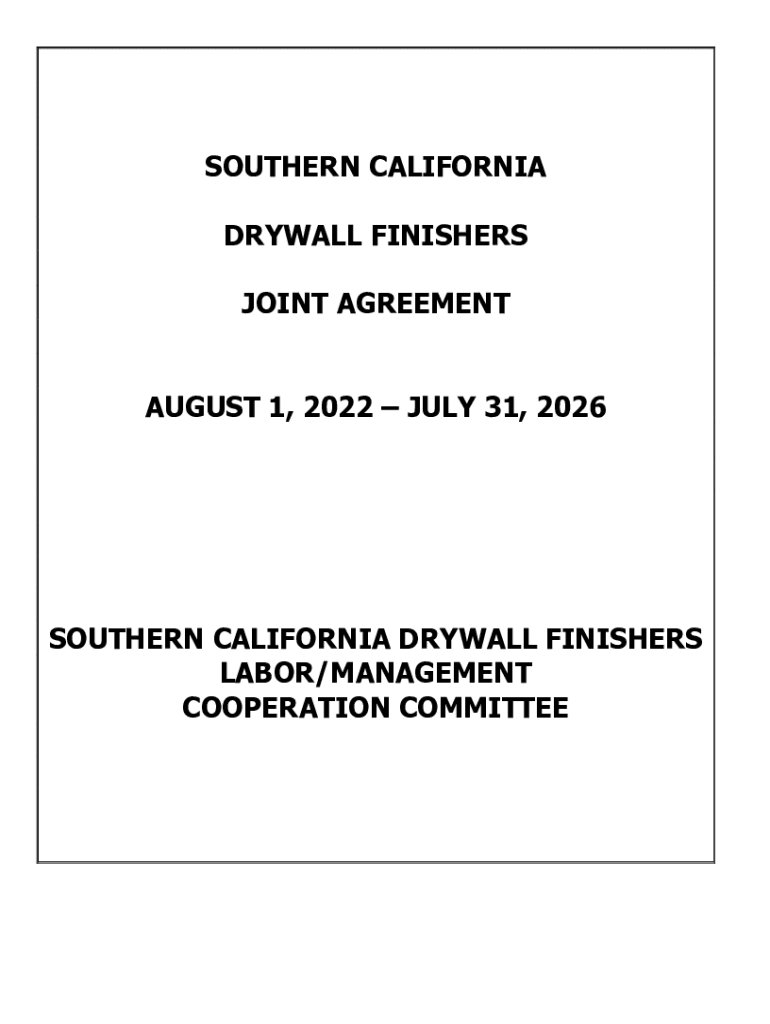 SOUTHERN CALIFORNIA

DRYWALL FINISHERS

JOINT AGREEMENT

AUGUST 1, 2022 – JULY 31, 2026

SOUTHERN CALIFORNIA DRYWALL FINISHERS
LABOR/MANAGEMENT
COOPERATION COMMITTEE